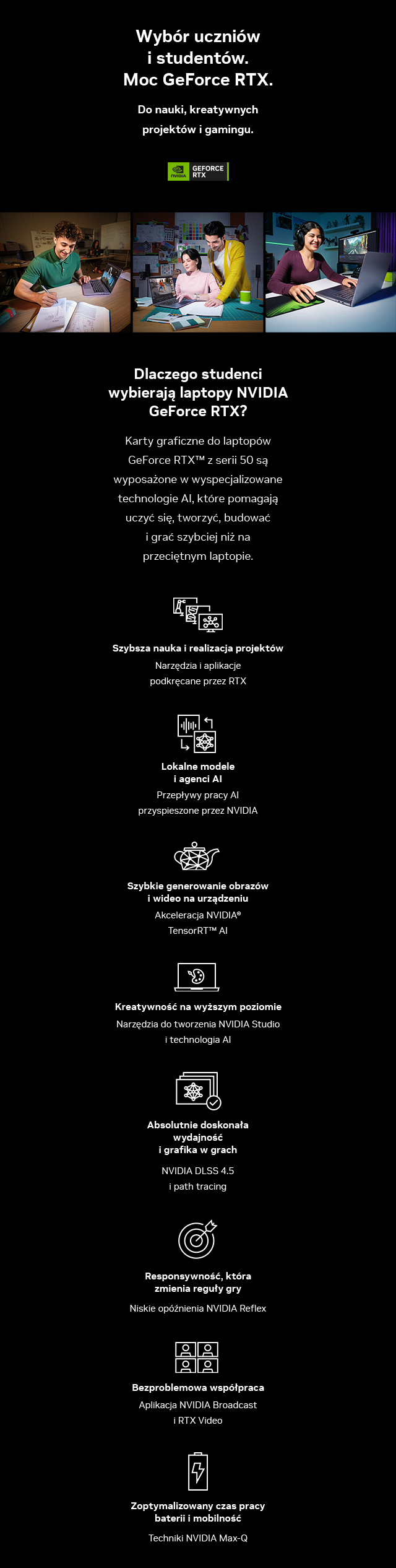 Wybór uczniów i studentów. Moc GeForce RTX.

Do nauki, kreatywnych projektów i gamingu.

NVIDIA GEFORCE RTX

Dlaczego studenci wybierają laptopy NVIDIA GeForce RTX?

Karty graficzne do laptopów GeForce RTX™ z serii 50 są wyposażone w wyspecjalizowane technologie AI, które pomagają uczyć się, tworzyć, budować i grać szybciej niż na przeciętnym laptopie.

Szybsza nauka i realizacja projektów
Narzędzia i aplikacje podkręcane przez RTX

Lokalne modele i agenci AI
Przepływy pracy AI przyspieszone przez NVIDIA

Szybkie generowanie obrazów i wideo na urządzeniu
Akceleracja NVIDIA® TensorRT™ AI

Kreatywność na wyższym poziomie
Narzędzia do tworzenia NVIDIA Studio i technologia AI

Absolutnie doskonała wydajność i grafika w grach
NVIDIA DLSS 4.5 i path tracing

Responsywność, która zmienia reguły gry
Niskie opóźnienia NVIDIA Reflex

Bezproblemowa współpraca
Aplikacja NVIDIA Broadcast i RTX Video

Zoptymalizowany czas pracy baterii i mobilność
Techniki NVIDIA Max-Q